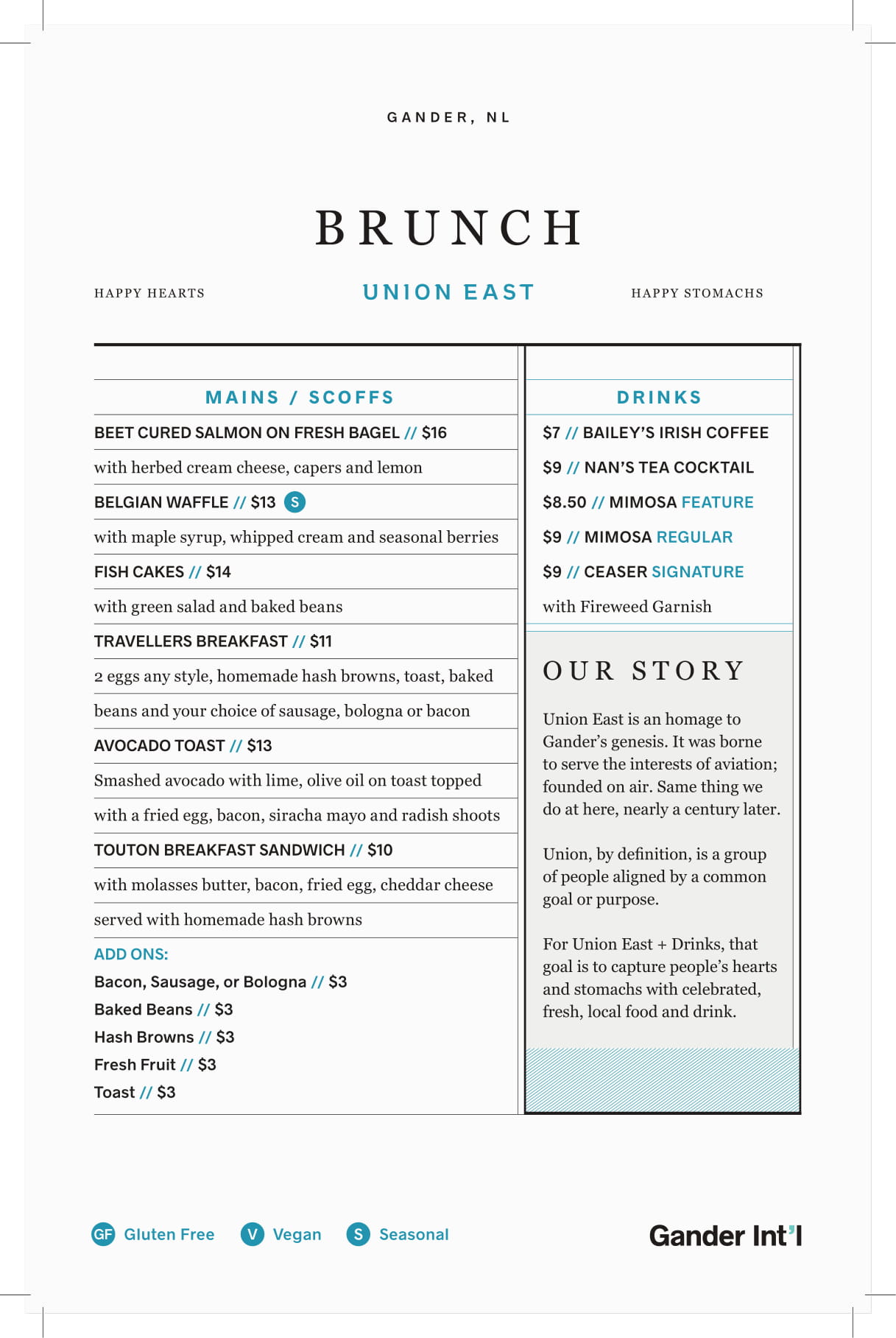 GANDER, NL

BRUNCH

HAPPY HEARTS

UNION EAST

HAPPY STOMACHS

MAINS / SCOFFS

BEET CURED SALMON ON FRESH BAGEL // $16

with herbed cream cheese, capers and lemon

BELGIAN WAFFLE // $13 S

with maple syrup, whipped cream and seasonal berries

FISH CAKES // $14

with green salad and baked beans

TRAVELLERS BREAKFAST // $11

2 eggs any style, homemade hash browns, toast, baked beans and your choice of sausage, bologna or bacon

AVOCADO TOAST // $13

Smashed avocado with lime, olive oil on toast topped with a fried egg, bacon, siracha mayo and radish shoots

TOUTON BREAKFAST SANDWICH // $10

with molasses butter, bacon, fried egg, cheddar cheese served with homemade hash browns

ADD ONS:

Bacon, Sausage, or Bologna // $3

Baked Beans // $3

Hash Browns // $3

Fresh Fruit // $3

Toast // $3

DRINKS

$7 // BAILEY'S IRISH COFFEE

$9 // NAN'S TEA COCKTAIL

$8.50 // MIMOSA FEATURE

$9 // MIMOSA REGULAR

$9 // CEASER SIGNATURE

with Fireweed Garnish

OUR STORY

Union East is an homage to Gander's genesis. It was borne to serve the interests of aviation; founded on air. Same thing we do at here, nearly a century later.

Union, by definition, is a group of people aligned by a common goal or purpose.

For Union East + Drinks, that goal is to capture people's hearts and stomachs with celebrated, fresh, local food and drink.

GF Gluten Free V Vegan S Seasonal

Gander Int'l